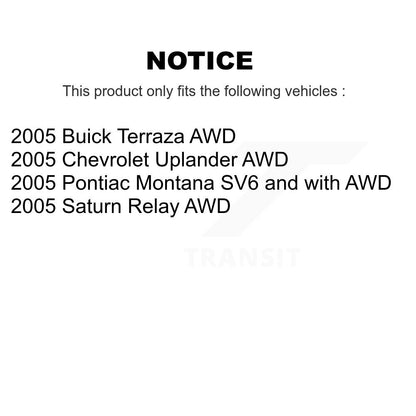 NOTICE

This product only fits the following vehicles :

2005 Buick Terraza AWD
2005 Chevrolet Uplander AWD
2005 Pontiac Montana SV6 and with AWD
2005 Saturn Relay AWD

TRANSIT